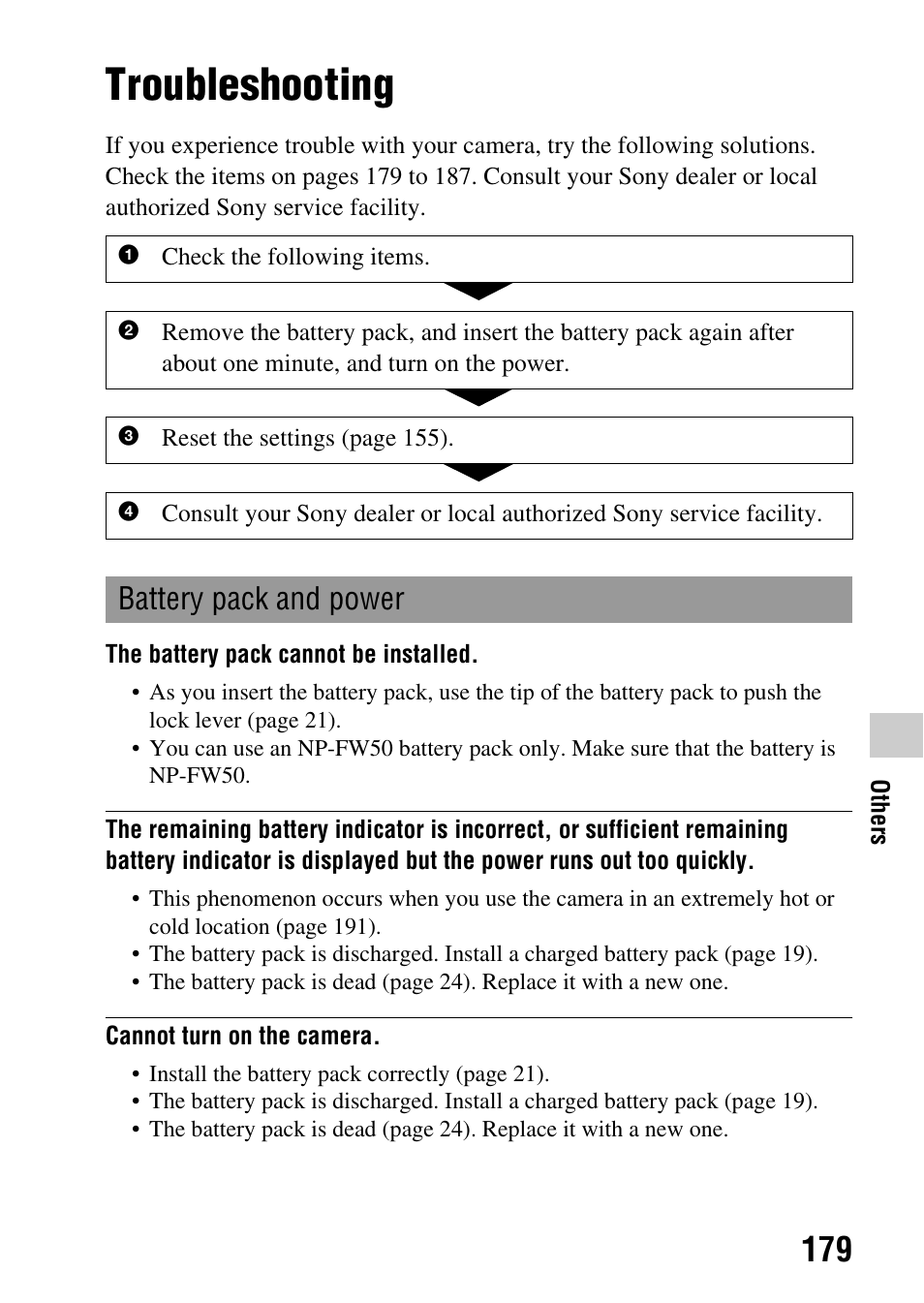 Troubleshooting

If you experience trouble with your camera, try the following solutions. Check the items on pages 179 to 187. Consult your Sony dealer or local authorized Sony service facility.

1 Check the following items.

2 Remove the battery pack, and insert the battery pack again after about one minute, and turn on the power.

3 Reset the settings (page 155).

4 Consult your Sony dealer or local authorized Sony service facility.

Battery pack and power

The battery pack cannot be installed.

• As you insert the battery pack, use the tip of the battery pack to push the lock lever (page 21).
• You can use an NP-FW50 battery pack only. Make sure that the battery is NP-FW50.

The remaining battery indicator is incorrect, or sufficient remaining battery indicator is displayed but the power runs out too quickly.

• This phenomenon occurs when you use the camera in an extremely hot or cold location (page 191).
• The battery pack is discharged. Install a charged battery pack (page 19).
• The battery pack is dead (page 24). Replace it with a new one.

Cannot turn on the camera.

• Install the battery pack correctly (page 21).
• The battery pack is discharged. Install a charged battery pack (page 19).
• The battery pack is dead (page 24). Replace it with a new one.

Others

179